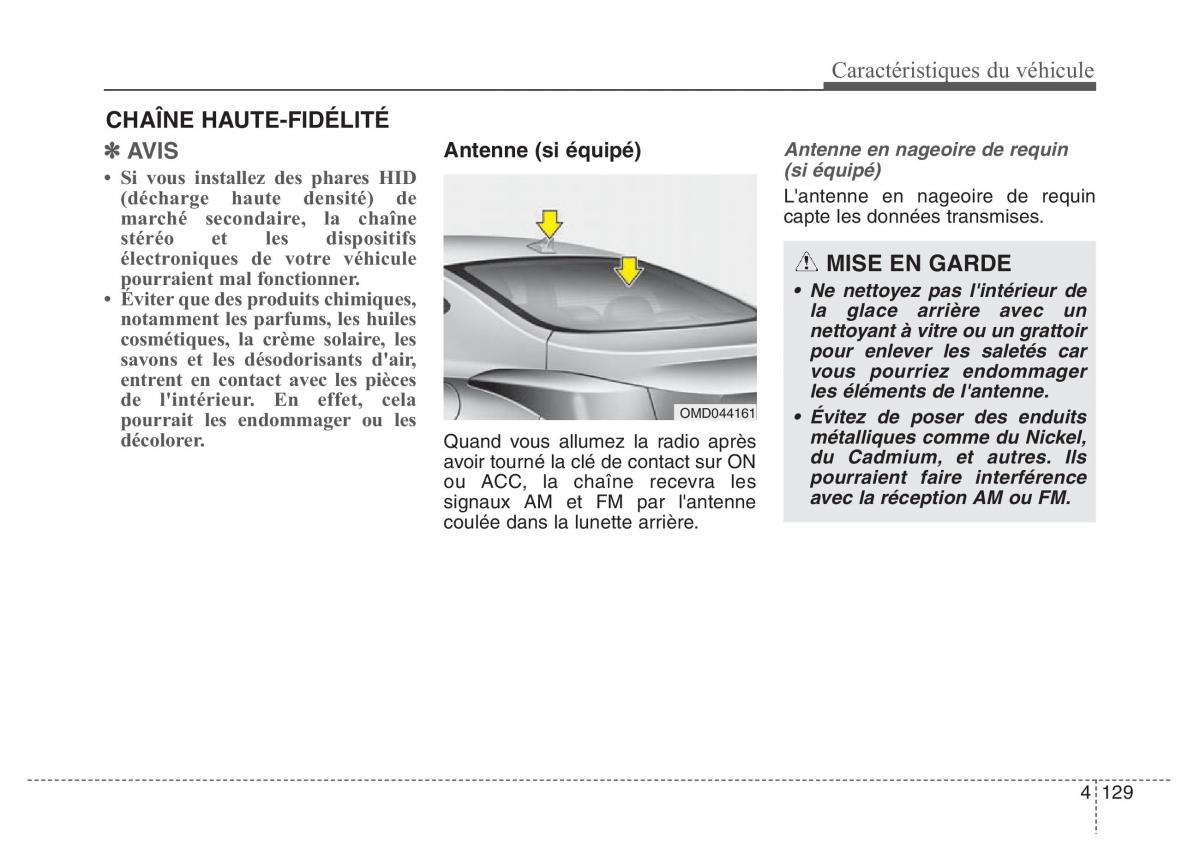 Caractéristiques du véhicule

CHAÎNE HAUTE-FIDÉLITÉ

✽ AVIS

• Si vous installez des phares HID (décharge haute densité) de marché secondaire, la chaîne stéréo et les dispositifs électroniques de votre véhicule pourraient mal fonctionner.
• Éviter que des produits chimiques, notamment les parfums, les huiles cosmétiques, la crème solaire, les savons et les désodorisants d'air, entrent en contact avec les pièces de l'intérieur. En effet, cela pourrait les endommager ou les décolorer.

Antenne (si équipé)

OMD044161

Quand vous allumez la radio après avoir tourné la clé de contact sur ON ou ACC, la chaîne recevra les signaux AM et FM par l'antenne coulée dans la lunette arrière.

Antenne en nageoire de requin (si équipé)

L'antenne en nageoire de requin capte les données transmises.

MISE EN GARDE

• Ne nettoyez pas l'intérieur de la glace arrière avec un nettoyant à vitre ou un grattoir pour enlever les saletés car vous pourriez endommager les éléments de l'antenne.
• Évitez de poser des enduits métalliques comme du Nickel, du Cadmium, et autres. Ils pourraient faire interférence avec la réception AM ou FM.

4 129